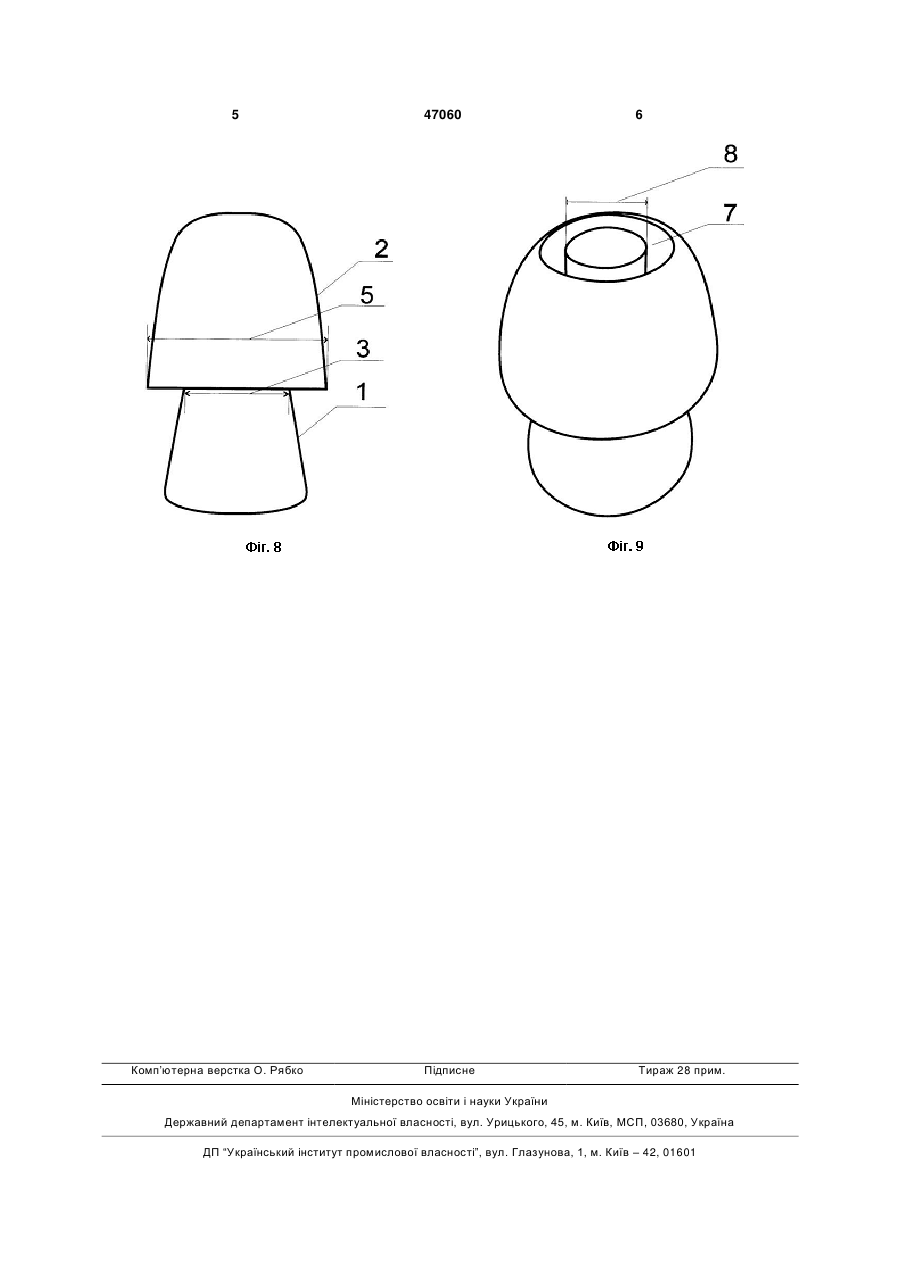 5 47060 6

2

5

3

1

Фіг. 8

8

7

Фіг. 9

Комп'ютерна верстка О. Рябко Підписне Тираж 28 прим.

Міністерство освіти і науки України

Державний департамент інтелектуальної власності, вул. Урицького, 45, м. Київ, МСП, 03680, Україна

ДП "Український інститут промислової власності", вул. Глазунова, 1, м. Київ – 42, 01601